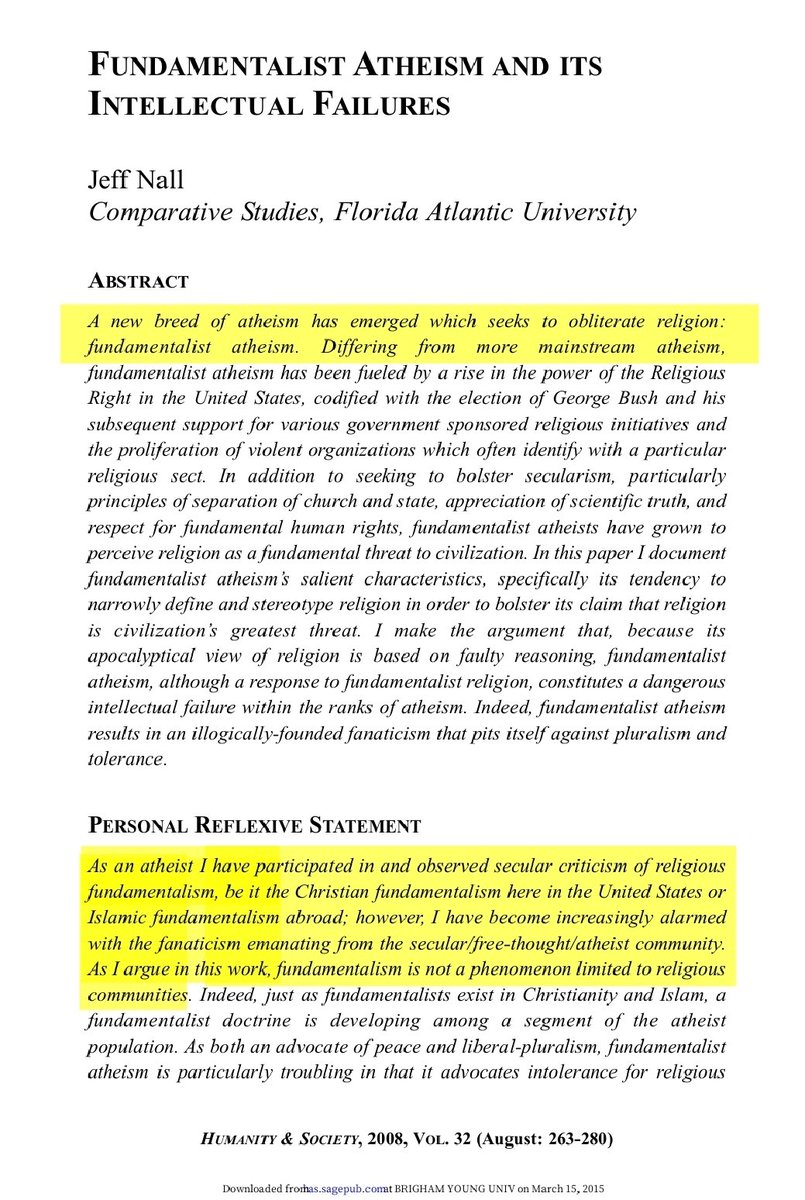 FUNDAMENTALIST ATHEISM AND ITS INTELLECTUAL FAILURES

Jeff Nall
Comparative Studies, Florida Atlantic University

ABSTRACT

A new breed of atheism has emerged which seeks to obliterate religion: fundamentalist atheism. Differing from more mainstream atheism, fundamentalist atheism has been fueled by a rise in the power of the Religious Right in the United States, codified with the election of George Bush and his subsequent support for various government sponsored religious initiatives and the proliferation of violent organizations which often identify with a particular religious sect. In addition to seeking to bolster secularism, particularly principles of separation of church and state, appreciation of scientific truth, and respect for fundamental human rights, fundamentalist atheists have grown to perceive religion as a fundamental threat to civilization. In this paper I document fundamentalist atheism's salient characteristics, specifically its tendency to narrowly define and stereotype religion in order to bolster its claim that religion is civilization's greatest threat. I make the argument that, because its apocalyptical view of religion is based on faulty reasoning, fundamentalist atheism, although a response to fundamentalist religion, constitutes a dangerous intellectual failure within the ranks of atheism. Indeed, fundamentalist atheism results in an illogically-founded fanaticism that pits itself against pluralism and tolerance.

PERSONAL REFLEXIVE STATEMENT

As an atheist I have participated in and observed secular criticism of religious fundamentalism, be it the Christian fundamentalism here in the United States or Islamic fundamentalism abroad; however, I have become increasingly alarmed with the fanaticism emanating from the secular/free-thought/atheist community. As I argue in this work, fundamentalism is not a phenomenon limited to religious communities. Indeed, just as fundamentalists exist in Christianity and Islam, a fundamentalist doctrine is developing among a segment of the atheist population. As both an advocate of peace and liberal-pluralism, fundamentalist atheism is particularly troubling in that it advocates intolerance for religious

HUMANITY & SOCIETY, 2008, VOL. 32 (August: 263-280)

Downloaded from has.sagepub.com at BRIGHAM YOUNG UNIV on March 15, 2015